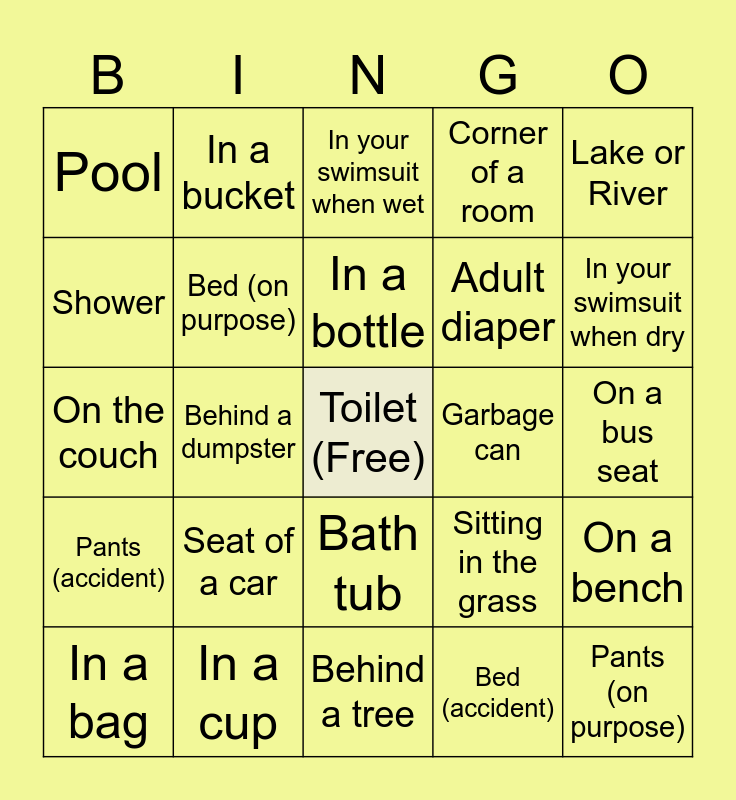 | B | I | N | G | O |
|---|---|---|---|---|
| Pool | In a bucket | In your swimsuit when wet | Corner of a room | Lake or River |
| Shower | Bed (on purpose) | In a bottle | Adult diaper | In your swimsuit when dry |
| On the couch | Behind a dumpster | Toilet (Free) | Garbage can | On a bus seat |
| Pants (accident) | Seat of a car | Bath tub | Sitting in the grass | On a bench |
| In a bag | In a cup | Behind a tree | Bed (accident) | Pants (on purpose) |